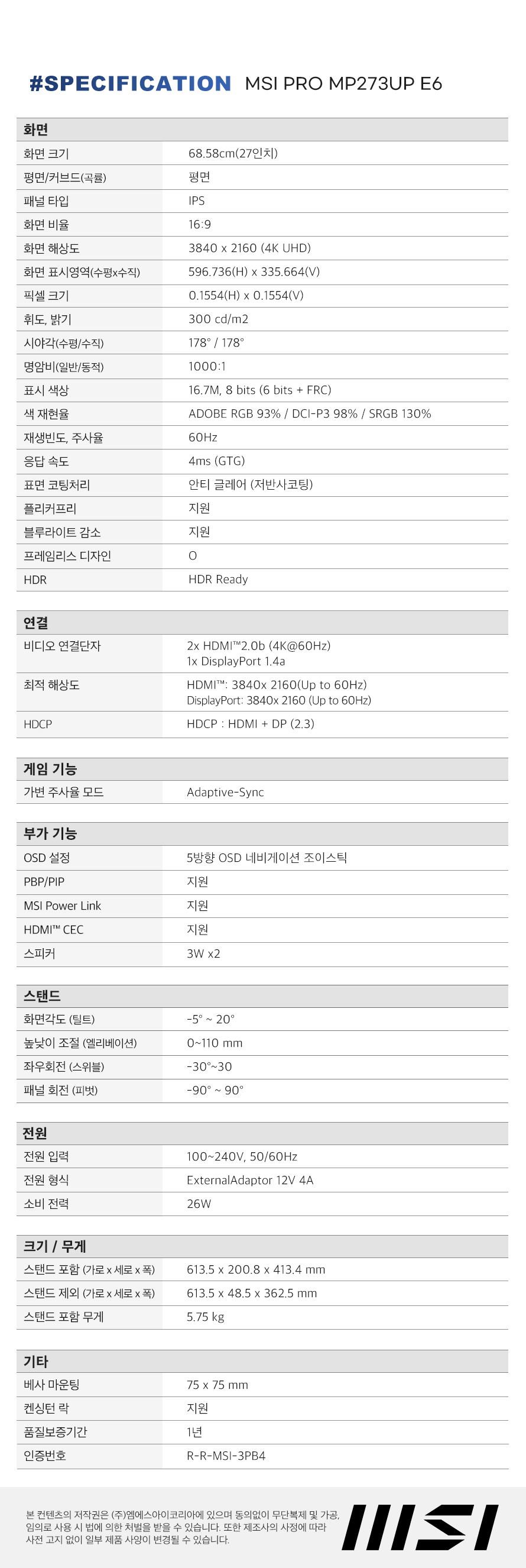 #SPECIFICATION MSI PRO MP273UP E6

| 화면 | |
|---|---|
| 화면 크기 | 68.58cm(27인치) |
| 평면/커브드(곡률) | 평면 |
| 패널 타입 | IPS |
| 화면 비율 | 16:9 |
| 화면 해상도 | 3840 x 2160 (4K UHD) |
| 화면 표시영역(수평x수직) | 596.736(H) x 335.664(V) |
| 픽셀 크기 | 0.1554(H) x 0.1554(V) |
| 휘도, 밝기 | 300 cd/m2 |
| 시야각(수평/수직) | 178° / 178° |
| 명암비(일반/동적) | 1000:1 |
| 표시 색상 | 16.7M, 8 bits (6 bits + FRC) |
| 색 재현율 | ADOBE RGB 93% / DCI-P3 98% / SRGB 130% |
| 재생빈도, 주사율 | 60Hz |
| 응답 속도 | 4ms (GTG) |
| 표면 코팅처리 | 안티 글레어 (저반사코팅) |
| 플리커프리 | 지원 |
| 블루라이트 감소 | 지원 |
| 프레임리스 디자인 | O |
| HDR | HDR Ready |

| 연결 | |
|---|---|
| 비디오 연결단자 | 2x HDMI™2.0b (4K@60Hz) 1x DisplayPort 1.4a |
| 최적 해상도 | HDMI™: 3840x 2160(Up to 60Hz) DisplayPort: 3840x 2160 (Up to 60Hz) |
| HDCP | HDCP : HDMI + DP (2.3) |

| 게임 기능 | |
|---|---|
| 가변 주사율 모드 | Adaptive-Sync |

| 부가 기능 | |
|---|---|
| OSD 설정 | 5방향 OSD 네비게이션 조이스틱 |
| PBP/PIP | 지원 |
| MSI Power Link | 지원 |
| HDMI™ CEC | 지원 |
| 스피커 | 3W x2 |

| 스탠드 | |
|---|---|
| 화면각도 (틸트) | -5° ~ 20° |
| 높낮이 조절 (엘리베이션) | 0~110 mm |
| 좌우회전 (스위블) | -30°~30 |
| 패널 회전 (피벗) | -90° ~ 90° |

| 전원 | |
|---|---|
| 전원 입력 | 100~240V, 50/60Hz |
| 전원 형식 | ExternalAdaptor 12V 4A |
| 소비 전력 | 26W |

| 크기 / 무게 | |
|---|---|
| 스탠드 포함 (가로 x 세로 x 폭) | 613.5 x 200.8 x 413.4 mm |
| 스탠드 제외 (가로 x 세로 x 폭) | 613.5 x 48.5 x 362.5 mm |
| 스탠드 포함 무게 | 5.75 kg |

| 기타 | |
|---|---|
| 베사 마운팅 | 75 x 75 mm |
| 켄싱턴 락 | 지원 |
| 품질보증기간 | 1년 |
| 인증번호 | R-R-MSI-3PB4 |

본 컨텐츠의 저작권은 (주)엠에스아이코리아에 있으며 동의없이 무단복제 및 가공, 임의로 사용 시 법에 의한 처벌을 받을 수 있습니다. 또한 제조사의 사정에 따라 사전 고지 없이 일부 제품 사양이 변경될 수 있습니다.

MSI